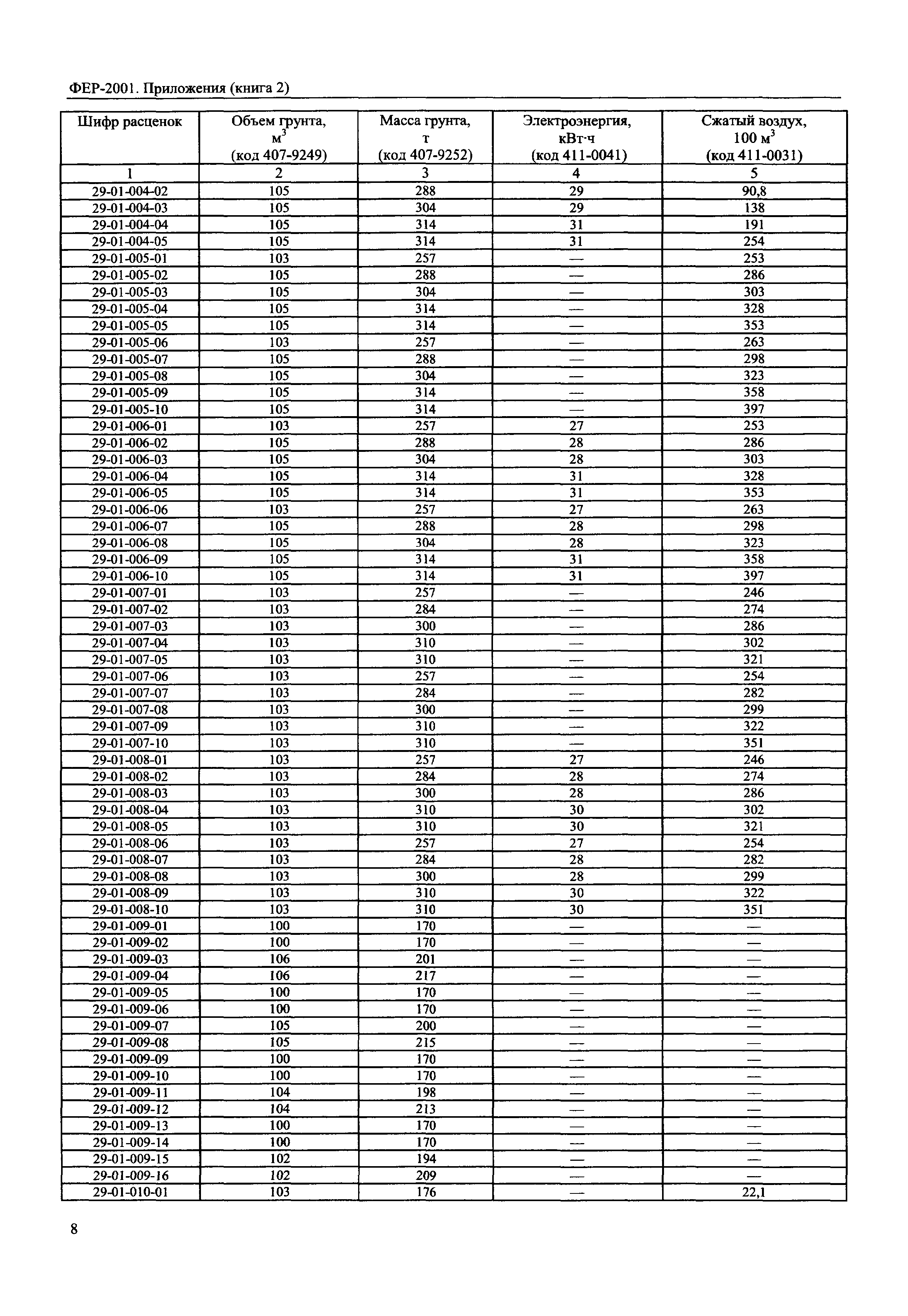 ФЕР-2001. Приложения (книга 2)

| Шифр расценок | Объем грунта, $м^3$ (код 407-9249) | Масса грунта, т (код 407-9252) | Электроэнергия, кВт·ч (код 411-0041) | Сжатый воздух, 100 $м^3$ (код 411-0031) |
|---|---|---|---|---|
| 1 | 2 | 3 | 4 | 5 |
| 29-01-004-02 | 105 | 288 | 29 | 90,8 |
| 29-01-004-03 | 105 | 304 | 29 | 138 |
| 29-01-004-04 | 105 | 314 | 31 | 191 |
| 29-01-004-05 | 105 | 314 | 31 | 254 |
| 29-01-005-01 | 103 | 257 | — | 253 |
| 29-01-005-02 | 105 | 288 | — | 286 |
| 29-01-005-03 | 105 | 304 | — | 303 |
| 29-01-005-04 | 105 | 314 | — | 328 |
| 29-01-005-05 | 105 | 314 | — | 353 |
| 29-01-005-06 | 103 | 257 | — | 263 |
| 29-01-005-07 | 105 | 288 | — | 298 |
| 29-01-005-08 | 105 | 304 | — | 323 |
| 29-01-005-09 | 105 | 314 | — | 358 |
| 29-01-005-10 | 105 | 314 | — | 397 |
| 29-01-006-01 | 103 | 257 | 27 | 253 |
| 29-01-006-02 | 105 | 288 | 28 | 286 |
| 29-01-006-03 | 105 | 304 | 28 | 303 |
| 29-01-006-04 | 105 | 314 | 31 | 328 |
| 29-01-006-05 | 105 | 314 | 31 | 353 |
| 29-01-006-06 | 103 | 257 | 27 | 263 |
| 29-01-006-07 | 105 | 288 | 28 | 298 |
| 29-01-006-08 | 105 | 304 | 28 | 323 |
| 29-01-006-09 | 105 | 314 | 31 | 358 |
| 29-01-006-10 | 105 | 314 | 31 | 397 |
| 29-01-007-01 | 103 | 257 | — | 246 |
| 29-01-007-02 | 103 | 284 | — | 274 |
| 29-01-007-03 | 103 | 300 | — | 286 |
| 29-01-007-04 | 103 | 310 | — | 302 |
| 29-01-007-05 | 103 | 310 | — | 321 |
| 29-01-007-06 | 103 | 257 | — | 254 |
| 29-01-007-07 | 103 | 284 | — | 282 |
| 29-01-007-08 | 103 | 300 | — | 299 |
| 29-01-007-09 | 103 | 310 | — | 322 |
| 29-01-007-10 | 103 | 310 | — | 351 |
| 29-01-008-01 | 103 | 257 | 27 | 246 |
| 29-01-008-02 | 103 | 284 | 28 | 274 |
| 29-01-008-03 | 103 | 300 | 28 | 286 |
| 29-01-008-04 | 103 | 310 | 30 | 302 |
| 29-01-008-05 | 103 | 310 | 30 | 321 |
| 29-01-008-06 | 103 | 257 | 27 | 254 |
| 29-01-008-07 | 103 | 284 | 28 | 282 |
| 29-01-008-08 | 103 | 300 | 28 | 299 |
| 29-01-008-09 | 103 | 310 | 30 | 322 |
| 29-01-008-10 | 103 | 310 | 30 | 351 |
| 29-01-009-01 | 100 | 170 | — | — |
| 29-01-009-02 | 100 | 170 | — | — |
| 29-01-009-03 | 106 | 201 | — | — |
| 29-01-009-04 | 106 | 217 | — | — |
| 29-01-009-05 | 100 | 170 | — | — |
| 29-01-009-06 | 100 | 170 | — | — |
| 29-01-009-07 | 105 | 200 | — | — |
| 29-01-009-08 | 105 | 215 | — | — |
| 29-01-009-09 | 100 | 170 | — | — |
| 29-01-009-10 | 100 | 170 | — | — |
| 29-01-009-11 | 104 | 198 | — | — |
| 29-01-009-12 | 104 | 213 | — | — |
| 29-01-009-13 | 100 | 170 | — | — |
| 29-01-009-14 | 100 | 170 | — | — |
| 29-01-009-15 | 102 | 194 | — | — |
| 29-01-009-16 | 102 | 209 | — | — |
| 29-01-010-01 | 103 | 176 | — | 22,1 |

8